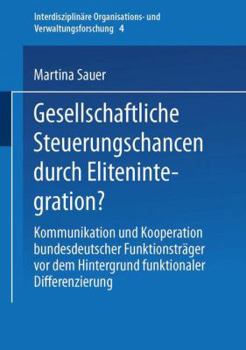 Interdisziplinäre Organisations- und Verwaltungsforschung 4

Martina Sauer

Gesellschaftliche Steuerungschancen durch Elitenintegration?

Kommunikation und Kooperation bundesdeutscher Funktionsträger vor dem Hintergrund funktionaler Differenzierung